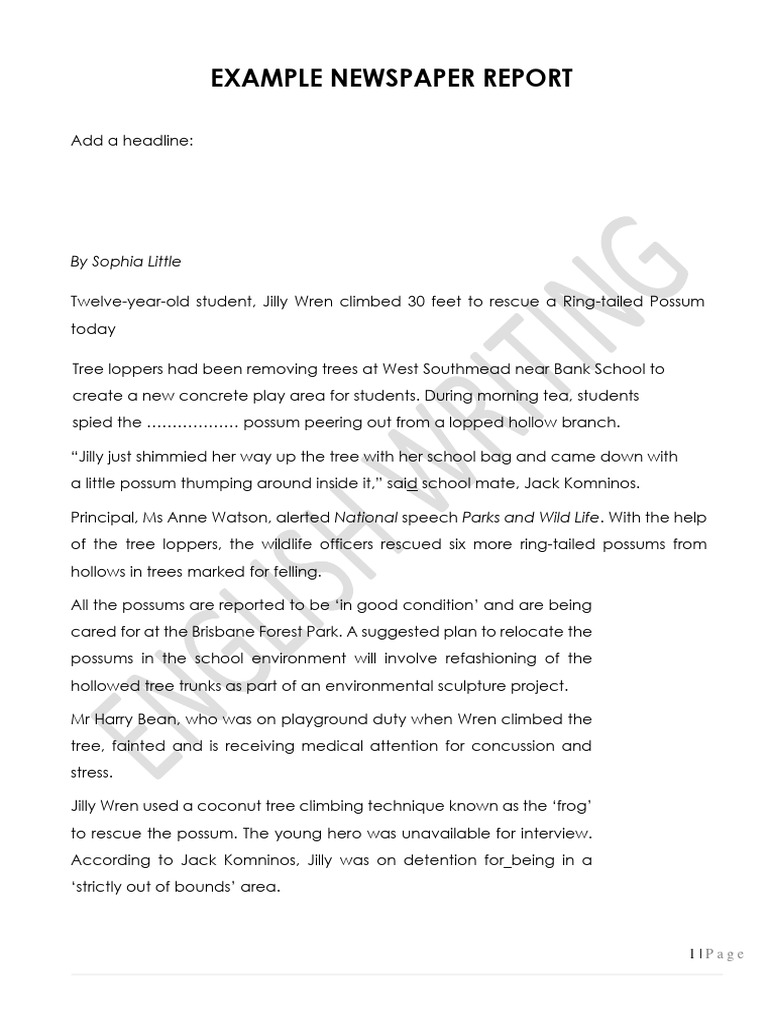 EXAMPLE NEWSPAPER REPORT

Add a headline:

By Sophia Little

Twelve-year-old student, Jilly Wren climbed 30 feet to rescue a Ring-tailed Possum today

Tree loppers had been removing trees at West Southmead near Bank School to create a new concrete play area for students. During morning tea, students spied the ……………… possum peering out from a lopped hollow branch.

"Jilly just shimmied her way up the tree with her school bag and came down with a little possum thumping around inside it," said school mate, Jack Komninos.

Principal, Ms Anne Watson, alerted National speech Parks and Wild Life. With the help of the tree loppers, the wildlife officers rescued six more ring-tailed possums from hollows in trees marked for felling.

All the possums are reported to be 'in good condition' and are being cared for at the Brisbane Forest Park. A suggested plan to relocate the possums in the school environment will involve refashioning of the hollowed tree trunks as part of an environmental sculpture project.

Mr Harry Bean, who was on playground duty when Wren climbed the tree, fainted and is receiving medical attention for concussion and stress.

Jilly Wren used a coconut tree climbing technique known as the 'frog' to rescue the possum. The young hero was unavailable for interview. According to Jack Komninos, Jilly was on detention for_being in a 'strictly out of bounds' area.

ENGLISH WRITING

1 | P a g e